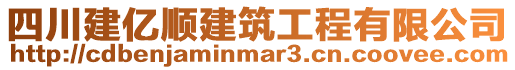 四川建亿顺建筑工程有限公司
http://cdbenjaminmar3.cn.coovee.com